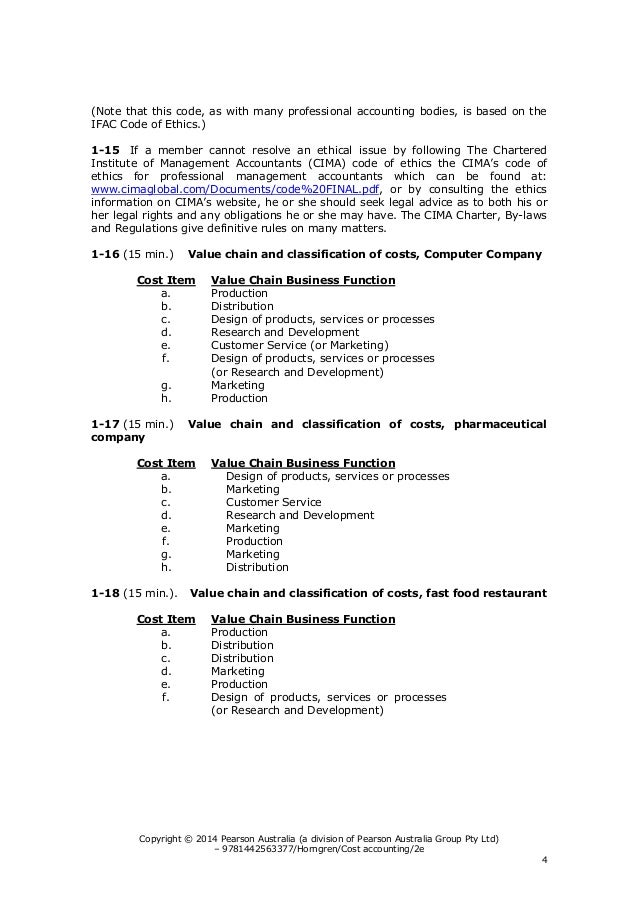 (Note that this code, as with many professional accounting bodies, is based on the IFAC Code of Ethics.)

**1-15** If a member cannot resolve an ethical issue by following The Chartered Institute of Management Accountants (CIMA) code of ethics the CIMA's code of ethics for professional management accountants which can be found at: www.cimaglobal.com/Documents/code%20FINAL.pdf, or by consulting the ethics information on CIMA's website, he or she should seek legal advice as to both his or her legal rights and any obligations he or she may have. The CIMA Charter, By-laws and Regulations give definitive rules on many matters.

**1-16** (15 min.) **Value chain and classification of costs, Computer Company**

| Cost Item | Value Chain Business Function |
|---|---|
| a. | Production |
| b. | Distribution |
| c. | Design of products, services or processes |
| d. | Research and Development |
| e. | Customer Service (or Marketing) |
| f. | Design of products, services or processes (or Research and Development) |
| g. | Marketing |
| h. | Production |

**1-17** (15 min.) **Value chain and classification of costs, pharmaceutical company**

| Cost Item | Value Chain Business Function |
|---|---|
| a. | Design of products, services or processes |
| b. | Marketing |
| c. | Customer Service |
| d. | Research and Development |
| e. | Marketing |
| f. | Production |
| g. | Marketing |
| h. | Distribution |

**1-18** (15 min.). **Value chain and classification of costs, fast food restaurant**

| Cost Item | Value Chain Business Function |
|---|---|
| a. | Production |
| b. | Distribution |
| c. | Distribution |
| d. | Marketing |
| e. | Production |
| f. | Design of products, services or processes (or Research and Development) |

Copyright © 2014 Pearson Australia (a division of Pearson Australia Group Pty Ltd) – 9781442563377/Horngren/Cost accounting/2e

4